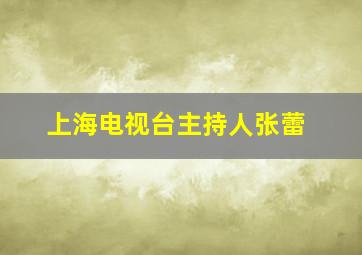 上海电视台主持人张蕾